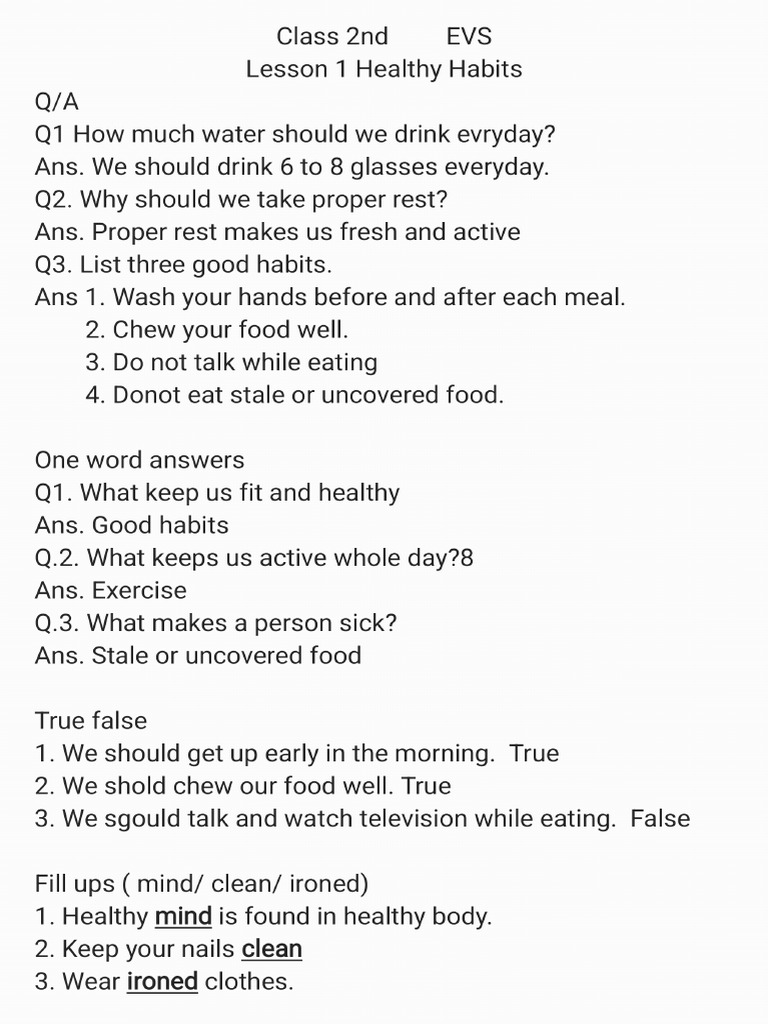 Class 2nd EVS
Lesson 1 Healthy Habits

Q/A
Q1 How much water should we drink evryday?
Ans. We should drink 6 to 8 glasses everyday.
Q2. Why should we take proper rest?
Ans. Proper rest makes us fresh and active
Q3. List three good habits.
Ans 1. Wash your hands before and after each meal.
2. Chew your food well.
3. Do not talk while eating
4. Donot eat stale or uncovered food.

One word answers
Q1. What keep us fit and healthy
Ans. Good habits
Q.2. What keeps us active whole day?8
Ans. Exercise
Q.3. What makes a person sick?
Ans. Stale or uncovered food

True false
1. We should get up early in the morning. True
2. We shold chew our food well. True
3. We sgould talk and watch television while eating. False

Fill ups ( mind/ clean/ ironed)
1. Healthy mind is found in healthy body.
2. Keep your nails clean
3. Wear ironed clothes.